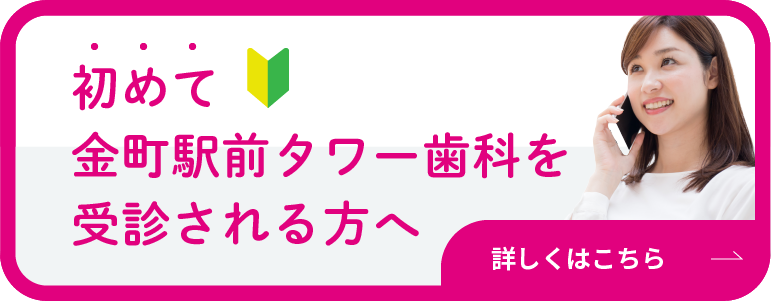 初めて
金町駅前タワー歯科を
受診される方へ

詳しくはこちら